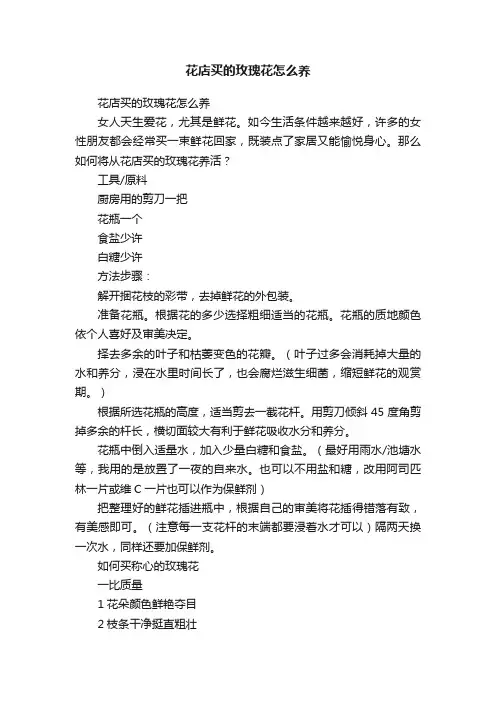 花店买的玫瑰花怎么养

花店买的玫瑰花怎么养

女人天生爱花，尤其是鲜花。如今生活条件越来越好，许多的女性朋友都会经常买一束鲜花回家，既装点了家居又能愉悦身心。那么如何将从花店买的玫瑰花养活？

工具/原料

厨房用的剪刀一把

花瓶一个

食盐少许

白糖少许

方法步骤：

解开捆花枝的彩带，去掉鲜花的外包装。

准备花瓶。根据花的多少选择粗细适当的花瓶。花瓶的质地颜色依个人喜好及审美决定。

择去多余的叶子和枯萎变色的花瓣。（叶子过多会消耗掉大量的水和养分，浸在水里时间长了，也会腐烂滋生细菌，缩短鲜花的观赏期。）

根据所选花瓶的高度，适当剪去一截花杆。用剪刀倾斜 45 度角剪掉多余的杆长，横切面较大有利于鲜花吸收水分和养分。

花瓶中倒入适量水，加入少量白糖和食盐。（最好用雨水/池塘水等，我用的是放置了一夜的自来水。也可以不用盐和糖，改用阿司匹林一片或维 C 一片也可以作为保鲜剂）

把整理好的鲜花插进瓶中，根据自己的审美将花插得错落有致，有美感即可。（注意每一支花杆的末端都要浸着水才可以）隔两天换一次水，同样还要加保鲜剂。

如何买称心的玫瑰花

一比质量

1 花朵颜色鲜艳夺目

2 枝条干净挺直粗壮